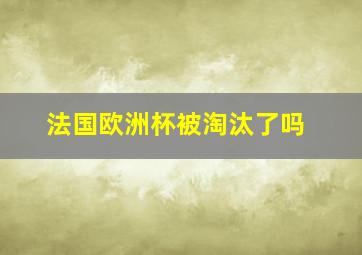 法国欧洲杯被淘汰了吗